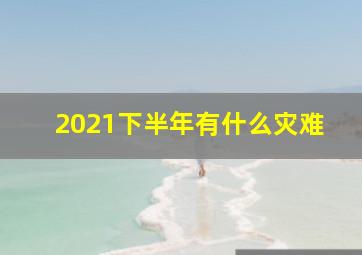 2021下半年有什么灾难